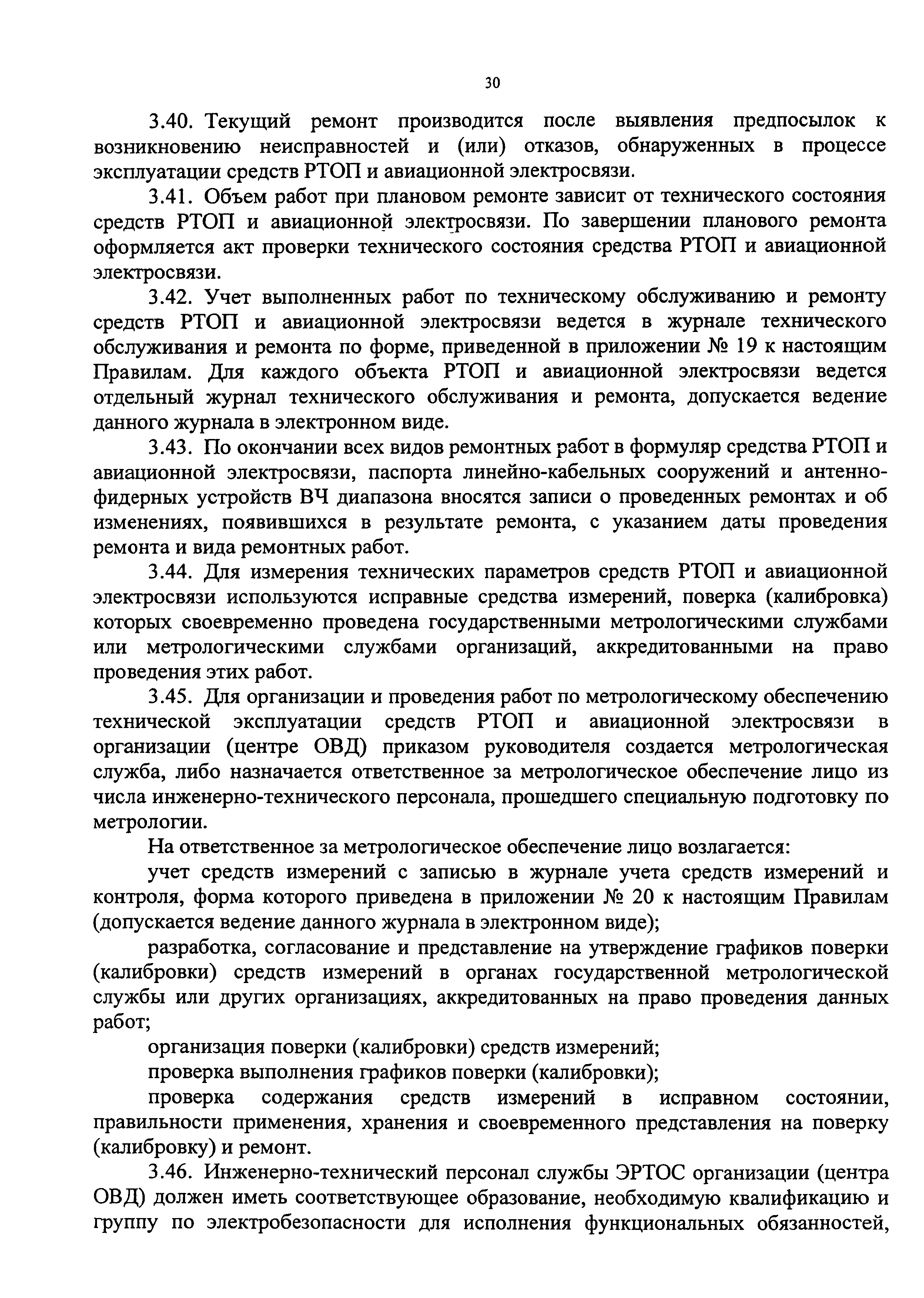 30

3.40. Текущий ремонт производится после выявления предпосылок к возникновению неисправностей и (или) отказов, обнаруженных в процессе эксплуатации средств РТОП и авиационной электросвязи.

3.41. Объем работ при плановом ремонте зависит от технического состояния средств РТОП и авиационной электросвязи. По завершении планового ремонта оформляется акт проверки технического состояния средства РТОП и авиационной электросвязи.

3.42. Учет выполненных работ по техническому обслуживанию и ремонту средств РТОП и авиационной электросвязи ведется в журнале технического обслуживания и ремонта по форме, приведенной в приложении № 19 к настоящим Правилам. Для каждого объекта РТОП и авиационной электросвязи ведется отдельный журнал технического обслуживания и ремонта, допускается ведение данного журнала в электронном виде.

3.43. По окончании всех видов ремонтных работ в формуляр средства РТОП и авиационной электросвязи, паспорта линейно-кабельных сооружений и антенно-фидерных устройств ВЧ диапазона вносятся записи о проведенных ремонтах и об изменениях, появившихся в результате ремонта, с указанием даты проведения ремонта и вида ремонтных работ.

3.44. Для измерения технических параметров средств РТОП и авиационной электросвязи используются исправные средства измерений, поверка (калибровка) которых своевременно проведена государственными метрологическими службами или метрологическими службами организаций, аккредитованными на право проведения этих работ.

3.45. Для организации и проведения работ по метрологическому обеспечению технической эксплуатации средств РТОП и авиационной электросвязи в организации (центре ОВД) приказом руководителя создается метрологическая служба, либо назначается ответственное за метрологическое обеспечение лицо из числа инженерно-технического персонала, прошедшего специальную подготовку по метрологии.

На ответственное за метрологическое обеспечение лицо возлагается:

учет средств измерений с записью в журнале учета средств измерений и контроля, форма которого приведена в приложении № 20 к настоящим Правилам (допускается ведение данного журнала в электронном виде);

разработка, согласование и представление на утверждение графиков поверки (калибровки) средств измерений в органах государственной метрологической службы или других организациях, аккредитованных на право проведения данных работ;

организация поверки (калибровки) средств измерений;

проверка выполнения графиков поверки (калибровки);

проверка содержания средств измерений в исправном состоянии, правильности применения, хранения и своевременного представления на поверку (калибровку) и ремонт.

3.46. Инженерно-технический персонал службы ЭРТОС организации (центра ОВД) должен иметь соответствующее образование, необходимую квалификацию и группу по электробезопасности для исполнения функциональных обязанностей,